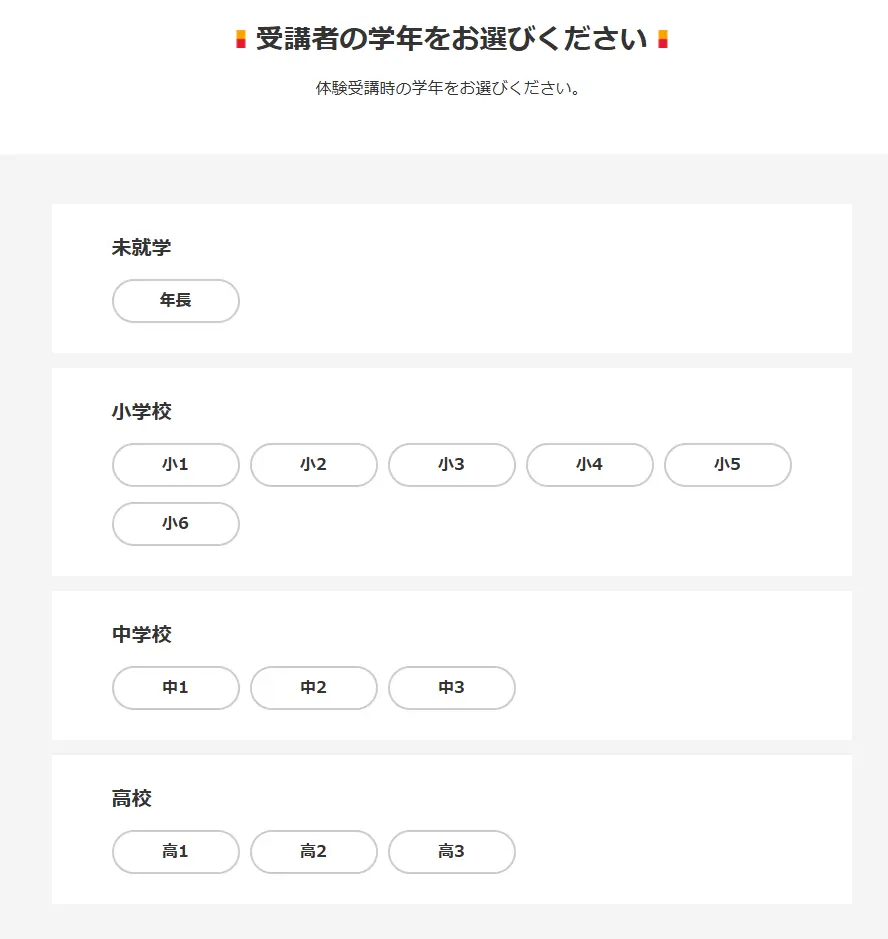 受講者の学年をお選びください

体験受講時の学年をお選びください。

未就学

年長

小学校

小1 小2 小3 小4 小5 小6

中学校

中1 中2 中3

高校

高1 高2 高3